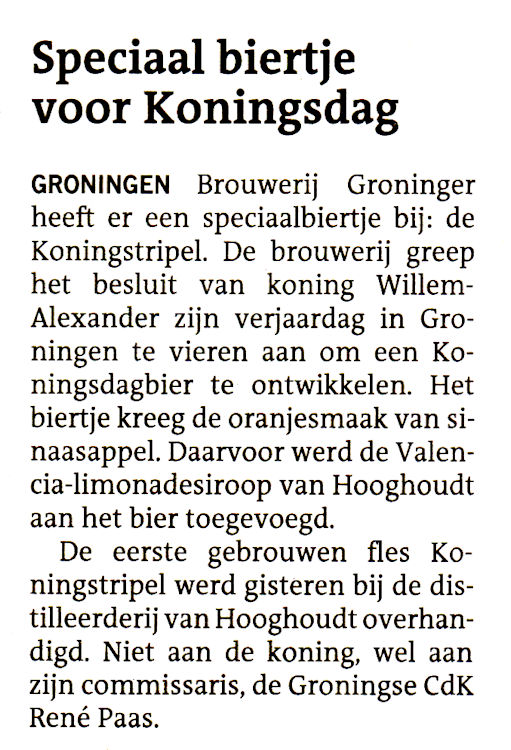 Speciaal biertje voor Koningsdag

GRONINGEN Brouwerij Groninger heeft er een speciaalbiertje bij: de Koningstripel. De brouwerij greep het besluit van koning Willem-Alexander zijn verjaardag in Groningen te vieren aan om een Koningsdagbier te ontwikkelen. Het biertje kreeg de oranjesmaak van sinaasappel. Daarvoor werd de Valencia-limonadesiroop van Hooghoudt aan het bier toegevoegd.

De eerste gebrouwen fles Koningstripel werd gisteren bij de distilleerderij van Hooghoudt overhandigd. Niet aan de koning, wel aan zijn commissaris, de Groningse CdK René Paas.